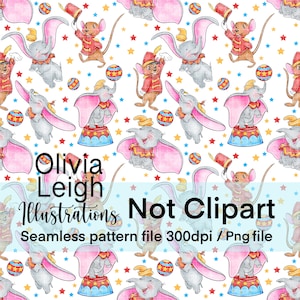 Olivia Leigh Illustrations

Not Clipart

Seamless pattern file 300dpi / Png file